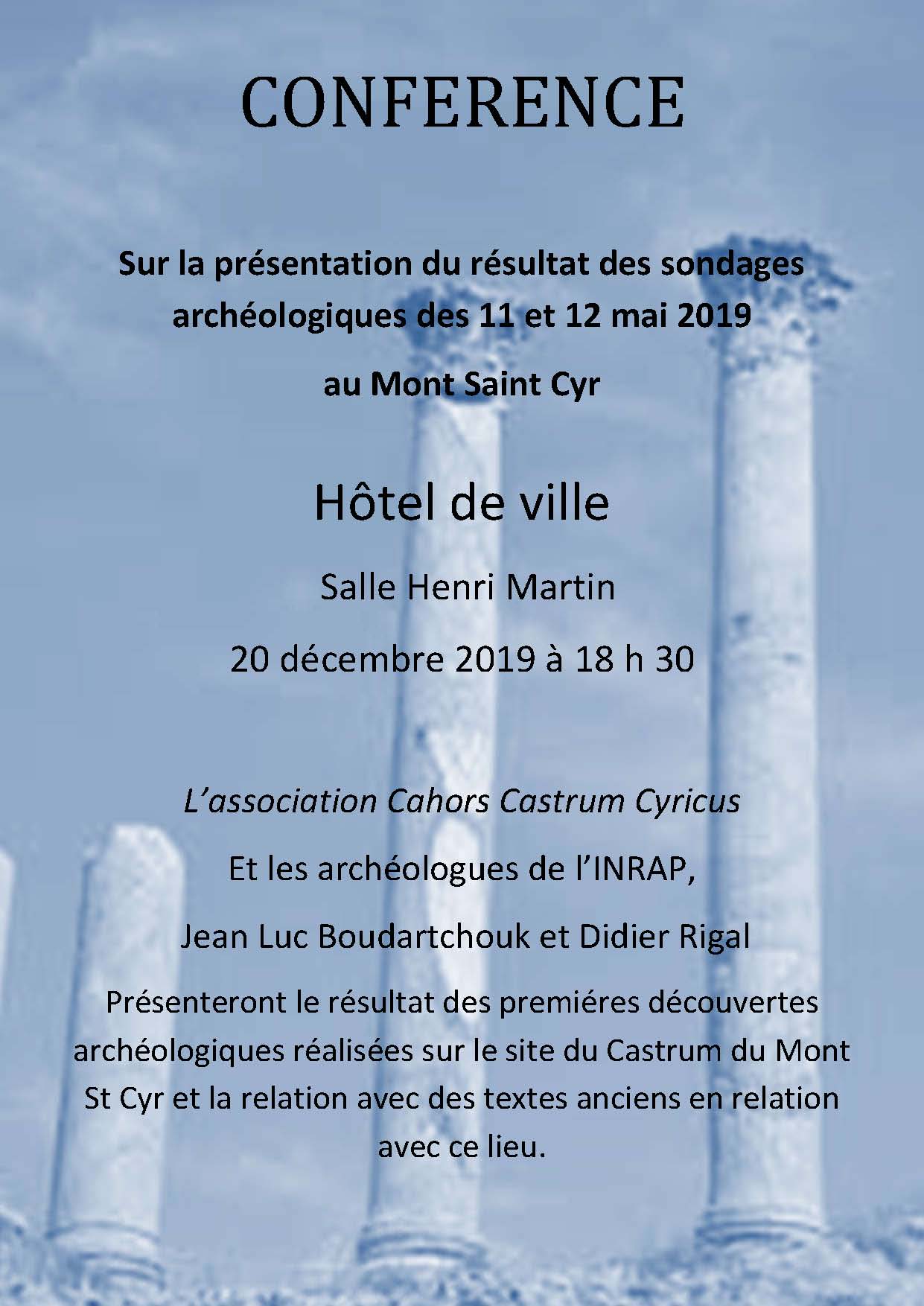 CONFERENCE

Sur la présentation du résultat des sondages archéologiques des 11 et 12 mai 2019

au Mont Saint Cyr

Hôtel de ville

Salle Henri Martin

20 décembre 2019 à 18 h 30

L'association Cahors Castrum Cyricus

Et les archéologues de l'INRAP,

Jean Luc Boudartchouk et Didier Rigal

Présenteront le résultat des premiéres découvertes archéologiques réalisées sur le site du Castrum du Mont St Cyr et la relation avec des textes anciens en relation avec ce lieu.